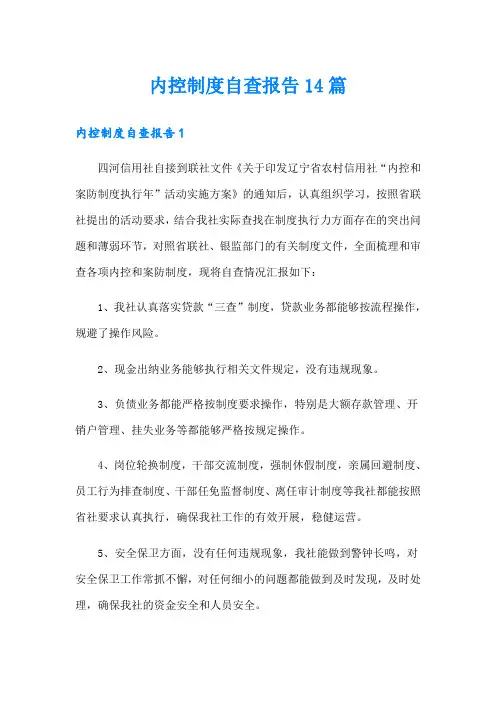 内控制度自查报告14篇

内控制度自查报告1

四河信用社自接到联社文件《关于印发辽宁省农村信用社“内控和案防制度执行年”活动实施方案》的通知后，认真组织学习，按照省联社提出的活动要求，结合我社实际查找在制度执行力方面存在的突出问题和薄弱环节，对照省联社、银监部门的有关制度文件，全面梳理和审查各项内控和案防制度，现将自查情况汇报如下：

1、我社认真落实贷款“三查”制度，贷款业务都能够按流程操作，规避了操作风险。

2、现金出纳业务能够执行相关文件规定，没有违规现象。

3、负债业务都能严格按制度要求操作，特别是大额存款管理、开销户管理、挂失业务等都能够严格按规定操作。

4、岗位轮换制度，干部交流制度，强制休假制度，亲属回避制度、员工行为排查制度、干部任免监督制度、离任审计制度等我社都能按照省社要求认真执行，确保我社工作的有效开展，稳健运营。

5、安全保卫方面，没有任何违规现象，我社能做到警钟长鸣，对安全保卫工作常抓不懈，对任何细小的问题都能做到及时发现，及时处理，确保我社的资金安全和人员安全。